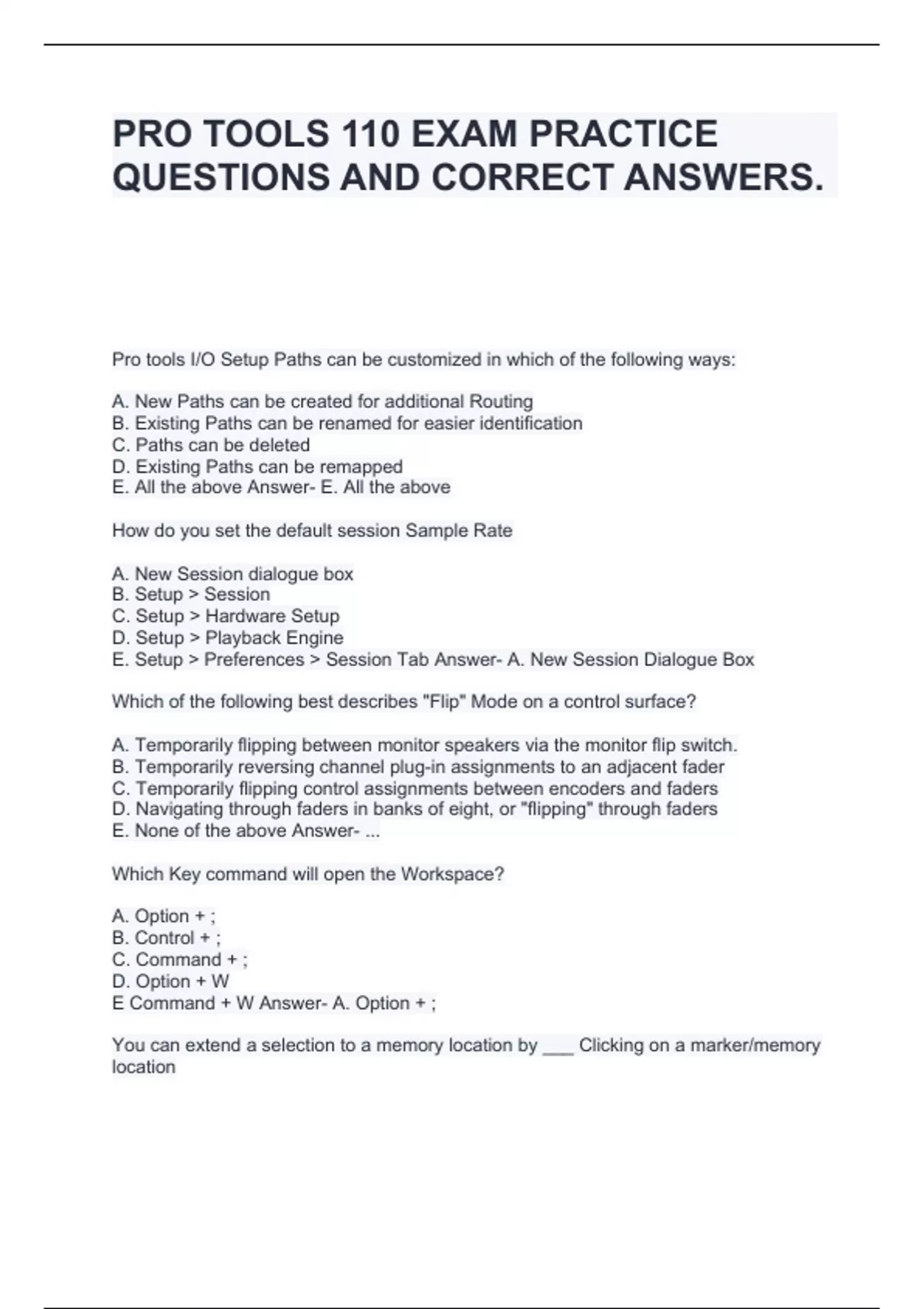 PRO TOOLS 110 EXAM PRACTICE QUESTIONS AND CORRECT ANSWERS.

Pro tools I/O Setup Paths can be customized in which of the following ways:

A. New Paths can be created for additional Routing
B. Existing Paths can be renamed for easier identification
C. Paths can be deleted
D. Existing Paths can be remapped
E. All the above Answer- E. All the above

How do you set the default session Sample Rate

A. New Session dialogue box
B. Setup > Session
C. Setup > Hardware Setup
D. Setup > Playback Engine
E. Setup > Preferences > Session Tab Answer- A. New Session Dialogue Box

Which of the following best describes "Flip" Mode on a control surface?

A. Temporarily flipping between monitor speakers via the monitor flip switch.
B. Temporarily reversing channel plug-in assignments to an adjacent fader
C. Temporarily flipping control assignments between encoders and faders
D. Navigating through faders in banks of eight, or "flipping" through faders
E. None of the above Answer- ...

Which Key command will open the Workspace?

A. Option + ;
B. Control + ;
C. Command + ;
D. Option + W
E Command + W Answer- A. Option + ;

You can extend a selection to a memory location by ___ Clicking on a marker/memory location